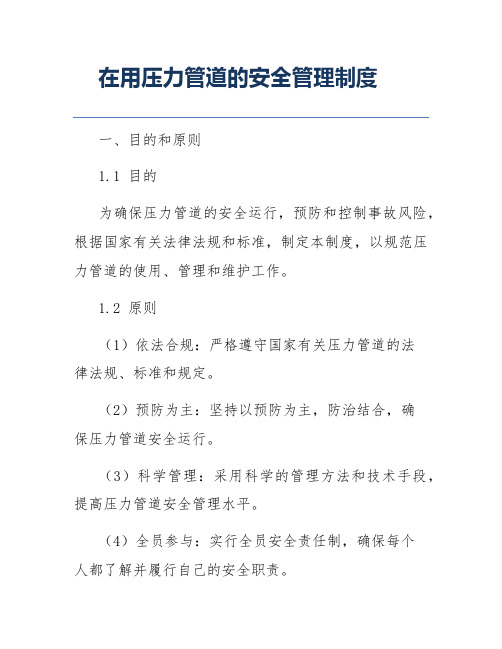 在用压力管道的安全管理制度

一、目的和原则

1.1 目的

为确保压力管道的安全运行，预防和控制事故风险，根据国家有关法律法规和标准，制定本制度，以规范压力管道的使用、管理和维护工作。

1.2 原则

（1）依法合规：严格遵守国家有关压力管道的法律法规、标准和规定。

（2）预防为主：坚持以预防为主，防治结合，确保压力管道安全运行。

（3）科学管理：采用科学的管理方法和技术手段，提高压力管道安全管理水平。

（4）全员参与：实行全员安全责任制，确保每个人都了解并履行自己的安全职责。